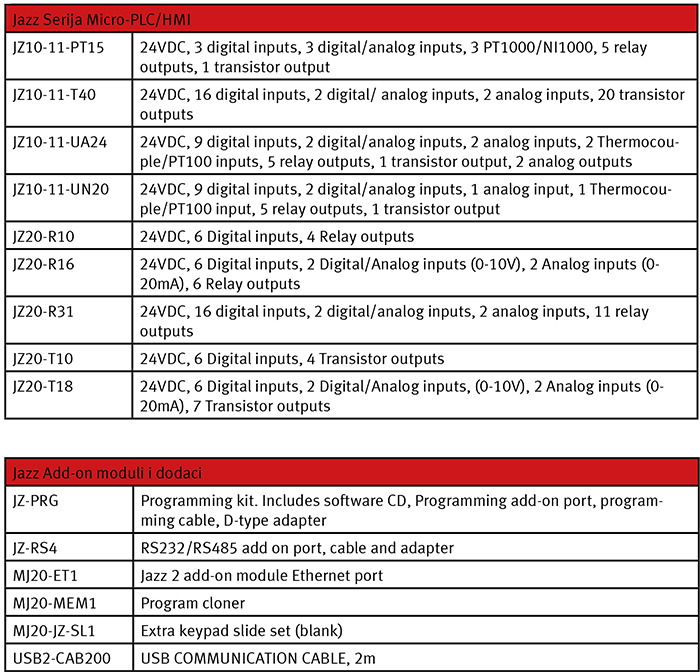 | Jazz Serija Micro-PLC/HMI | |
|---|---|
| JZ10-11-PT15 | 24VDC, 3 digital inputs, 3 digital/analog inputs, 3 PT1000/NI1000, 5 relay outputs, 1 transistor output |
| JZ10-11-T40 | 24VDC, 16 digital inputs, 2 digital/ analog inputs, 2 analog inputs, 20 transistor outputs |
| JZ10-11-UA24 | 24VDC, 9 digital inputs, 2 digital/analog inputs, 2 analog inputs, 2 Thermocouple/PT100 inputs, 5 relay outputs, 1 transistor output, 2 analog outputs |
| JZ10-11-UN20 | 24VDC, 9 digital inputs, 2 digital/analog inputs, 1 analog input, 1 Thermocouple/PT100 input, 5 relay outputs, 1 transistor output |
| JZ20-R10 | 24VDC, 6 Digital inputs, 4 Relay outputs |
| JZ20-R16 | 24VDC, 6 Digital inputs, 2 Digital/Analog inputs (0-10V), 2 Analog inputs (0-20mA), 6 Relay outputs |
| JZ20-R31 | 24VDC, 16 digital inputs, 2 digital/analog inputs, 2 analog inputs, 11 relay outputs |
| JZ20-T10 | 24VDC, 6 Digital inputs, 4 Transistor outputs |
| JZ20-T18 | 24VDC, 6 Digital inputs, 2 Digital/Analog inputs, (0-10V), 2 Analog inputs (0-20mA), 7 Transistor outputs |

| Jazz Add-on moduli i dodaci | |
|---|---|
| JZ-PRG | Programming kit. Includes software CD, Programming add-on port, programming cable, D-type adapter |
| JZ-RS4 | RS232/RS485 add on port, cable and adapter |
| MJ20-ET1 | Jazz 2 add-on module Ethernet port |
| MJ20-MEM1 | Program cloner |
| MJ20-JZ-SL1 | Extra keypad slide set (blank) |
| USB2-CAB200 | USB COMMUNICATION CABLE, 2m |